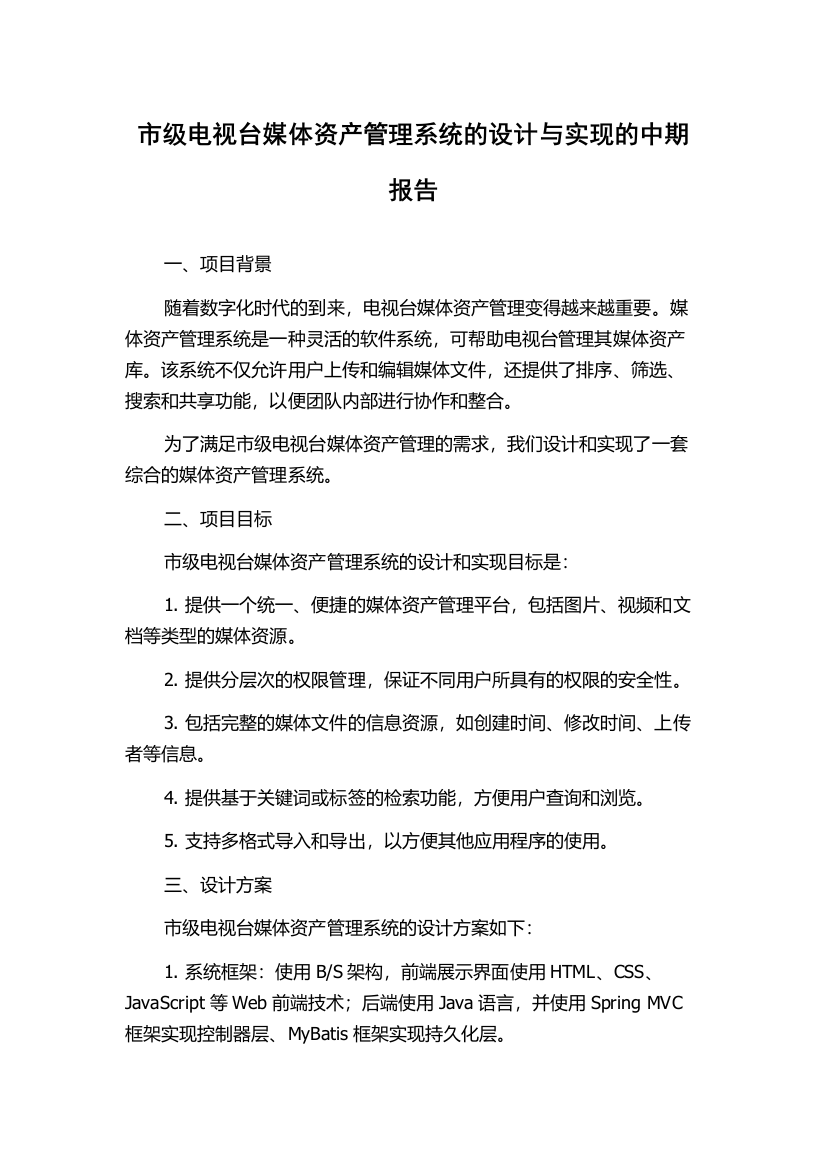 市级电视台媒体资产管理系统的设计与实现的中期报告

一、项目背景

随着数字化时代的到来，电视台媒体资产管理变得越来越重要。媒体资产管理系统是一种灵活的软件系统，可帮助电视台管理其媒体资产库。该系统不仅允许用户上传和编辑媒体文件，还提供了排序、筛选、搜索和共享功能，以便团队内部进行协作和整合。

为了满足市级电视台媒体资产管理的需求，我们设计和实现了一套综合的媒体资产管理系统。

二、项目目标

市级电视台媒体资产管理系统的设计和实现目标是：

1. 提供一个统一、便捷的媒体资产管理平台，包括图片、视频和文档等类型的媒体资源。

2. 提供分层次的权限管理，保证不同用户所具有的权限的安全性。

3. 包括完整的媒体文件的信息资源，如创建时间、修改时间、上传者等信息。

4. 提供基于关键词或标签的检索功能，方便用户查询和浏览。

5. 支持多格式导入和导出，以方便其他应用程序的使用。

三、设计方案

市级电视台媒体资产管理系统的设计方案如下：

1. 系统框架：使用 B/S 架构，前端展示界面使用 HTML、CSS、JavaScript 等 Web 前端技术；后端使用 Java 语言，并使用 Spring MVC 框架实现控制器层、MyBatis 框架实现持久化层。